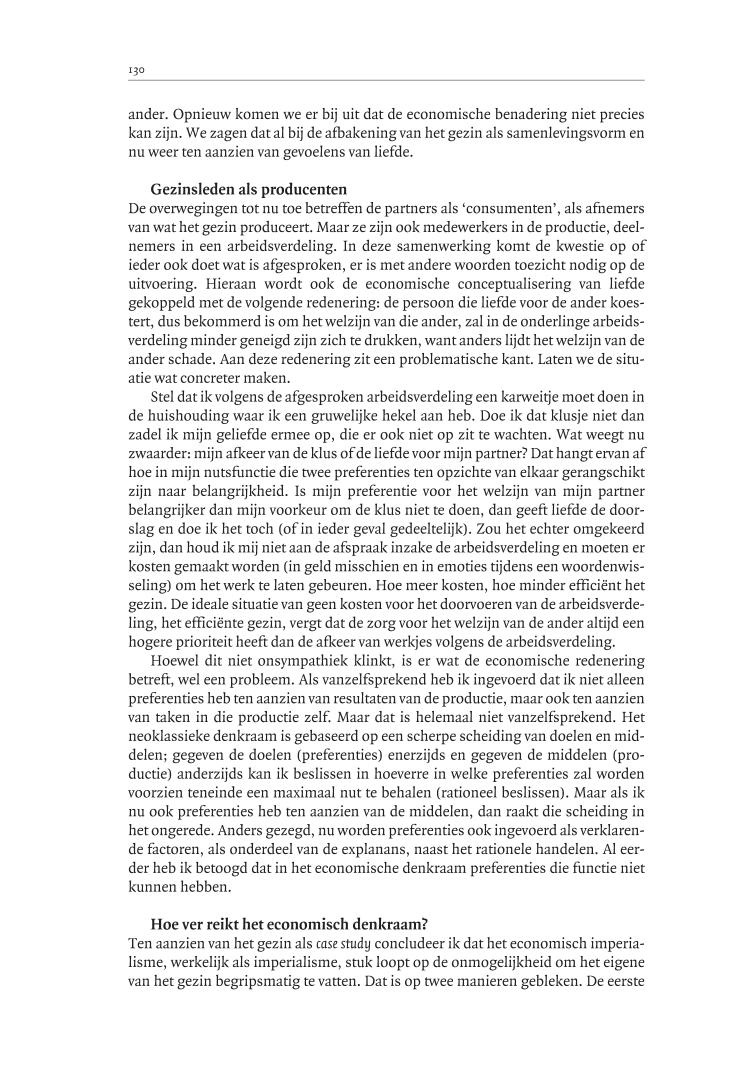 130

ander. Opnieuw komen we er bij uit dat de economische benadering niet precies kan zijn. We zagen dat al bij de afbakening van het gezin als samenlevingsvorm en nu weer ten aanzien van gevoelens van liefde.

Gezinsleden als producenten

De overwegingen tot nu toe betreffen de partners als 'consumenten', als afnemers van wat het gezin produceert. Maar ze zijn ook medewerkers in de productie, deelnemers in een arbeidsverdeling. In deze samenwerking komt de kwestie op of ieder ook doet wat is afgesproken, er is met andere woorden toezicht nodig op de uitvoering. Hieraan wordt ook de economische conceptualisering van liefde gekoppeld met de volgende redenering: de persoon die liefde voor de ander koestert, dus bekommerd is om het welzijn van die ander, zal in de onderlinge arbeidsverdeling minder geneigd zijn zich te drukken, want anders lijdt het welzijn van de ander schade. Aan deze redenering zit een problematische kant. Laten we de situatie wat concreter maken.

Stel dat ik volgens de afgesproken arbeidsverdeling een karweitje moet doen in de huishouding waar ik een gruwelijke hekel aan heb. Doe ik dat klusje niet dan zadel ik mijn geliefde ermee op, die er ook niet op zit te wachten. Wat weegt nu zwaarder: mijn afkeer van de klus of de liefde voor mijn partner? Dat hangt ervan af hoe in mijn nutsfunctie die twee preferenties ten opzichte van elkaar gerangschikt zijn naar belangrijkheid. Is mijn preferentie voor het welzijn van mijn partner belangrijker dan mijn voorkeur om de klus niet te doen, dan geeft liefde de doorslag en doe ik het toch (of in ieder geval gedeeltelijk). Zou het echter omgekeerd zijn, dan houd ik mij niet aan de afspraak inzake de arbeidsverdeling en moeten er kosten gemaakt worden (in geld misschien en in emoties tijdens een woordenwisseling) om het werk te laten gebeuren. Hoe meer kosten, hoe minder efficiënt het gezin. De ideale situatie van geen kosten voor het doorvoeren van de arbeidsverdeling, het efficiënte gezin, vergt dat de zorg voor het welzijn van de ander altijd een hogere prioriteit heeft dan de afkeer van werkjes volgens de arbeidsverdeling.

Hoewel dit niet onsympathiek klinkt, is er wat de economische redenering betreft, wel een probleem. Als vanzelfsprekend heb ik ingevoerd dat ik niet alleen preferenties heb ten aanzien van resultaten van de productie, maar ook ten aanzien van taken in die productie zelf. Maar dat is helemaal niet vanzelfsprekend. Het neoklassieke denkraam is gebaseerd op een scherpe scheiding van doelen en middelen; gegeven de doelen (preferenties) enerzijds en gegeven de middelen (productie) anderzijds kan ik beslissen in hoeverre in welke preferenties zal worden voorzien teneinde een maximaal nut te behalen (rationeel beslissen). Maar als ik nu ook preferenties heb ten aanzien van de middelen, dan raakt die scheiding in het ongerede. Anders gezegd, nu worden preferenties ook ingevoerd als verklarende factoren, als onderdeel van de explanans, naast het rationele handelen. Al eerder heb ik betoogd dat in het economische denkraam preferenties die functie niet kunnen hebben.

Hoe ver reikt het economisch denkraam?

Ten aanzien van het gezin als case study concludeer ik dat het economisch imperialisme, werkelijk als imperialisme, stuk loopt op de onmogelijkheid om het eigene van het gezin begripsmatig te vatten. Dat is op twee manieren gebleken. De eerste